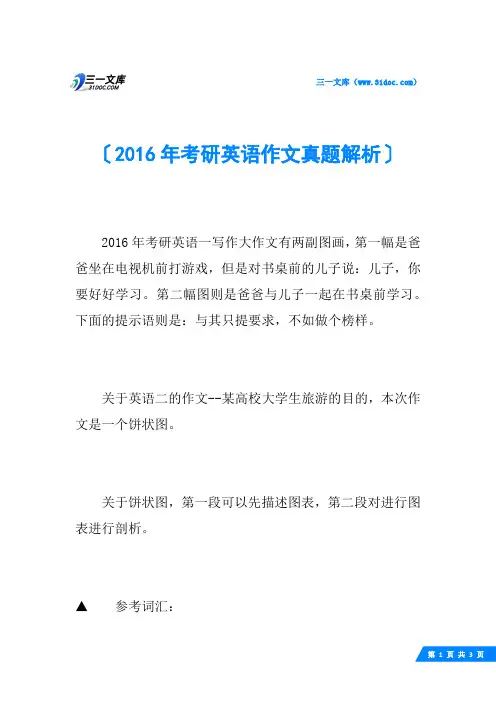 三一文库 31DOC.COM

三一文库（www.31doc.com）

〔2016年考研英语作文真题解析〕

2016年考研英语一写作大作文有两副图画，第一幅是爸爸坐在电视机前打游戏，但是对书桌前的儿子说：儿子，你要好好学习。第二幅图则是爸爸与儿子一起在书桌前学习。下面的提示语则是：与其只提要求，不如做个榜样。

关于英语二的作文--某高校大学生旅游的目的，本次作文是一个饼状图。

关于饼状图，第一段可以先描述图表，第二段对进行图表进行剖析。

▲　参考词汇：

第 1 页 共 3 页